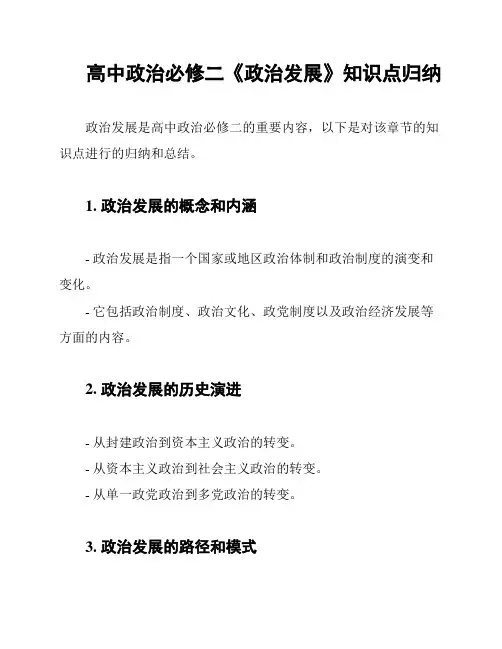 高中政治必修二《政治发展》知识点归纳

政治发展是高中政治必修二的重要内容，以下是对该章节的知识点进行的归纳和总结。

1. 政治发展的概念和内涵

- 政治发展是指一个国家或地区政治体制和政治制度的演变和变化。

- 它包括政治制度、政治文化、政党制度以及政治经济发展等方面的内容。

2. 政治发展的历史演进

- 从封建政治到资本主义政治的转变。

- 从资本主义政治到社会主义政治的转变。

- 从单一政党政治到多党政治的转变。

3. 政治发展的路径和模式